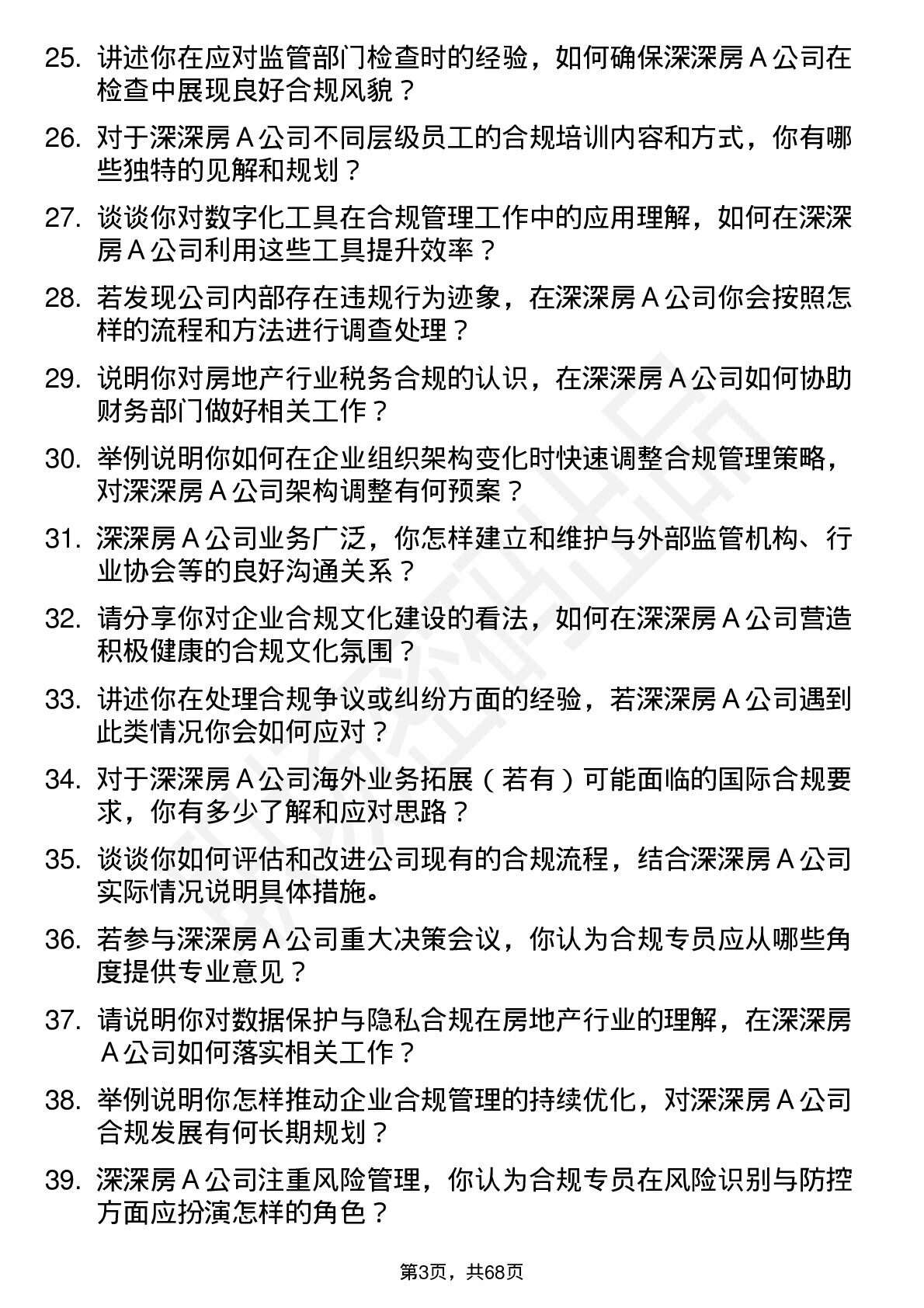 25. 讲述你在应对监管部门检查时的经验，如何确保深深房 A 公司在检查中展现良好合规风貌？

26. 对于深深房 A 公司不同层级员工的合规培训内容和方式，你有哪些独特的见解和规划？

27. 谈谈你对数字化工具在合规管理工作中的应用理解，如何在深深房 A 公司利用这些工具提升效率？

28. 若发现公司内部存在违规行为迹象，在深深房 A 公司你会按照怎样的流程和方法进行调查处理？

29. 说明你对房地产行业税务合规的认识，在深深房 A 公司如何协助财务部门做好相关工作？

30. 举例说明你如何在企业组织架构变化时快速调整合规管理策略，对深深房 A 公司架构调整有何预案？

31. 深深房 A 公司业务广泛，你怎样建立和维护与外部监管机构、行业协会等的良好沟通关系？

32. 请分享你对企业合规文化建设的看法，如何在深深房 A 公司营造积极健康的合规文化氛围？

33. 讲述你在处理合规争议或纠纷方面的经验，若深深房 A 公司遇到此类情况你会如何应对？

34. 对于深深房 A 公司海外业务拓展（若有）可能面临的国际合规要求，你有多少了解和应对思路？

35. 谈谈你如何评估和改进公司现有的合规流程，结合深深房 A 公司实际情况说明具体措施。

36. 若参与深深房 A 公司重大决策会议，你认为合规专员应从哪些角度提供专业意见？

37. 请说明你对数据保护与隐私合规在房地产行业的理解，在深深房 A 公司如何落实相关工作？

38. 举例说明你怎样推动企业合规管理的持续优化，对深深房 A 公司合规发展有何长期规划？

39. 深深房 A 公司注重风险管理，你认为合规专员在风险识别与防控方面应扮演怎样的角色？

第3页，共68页